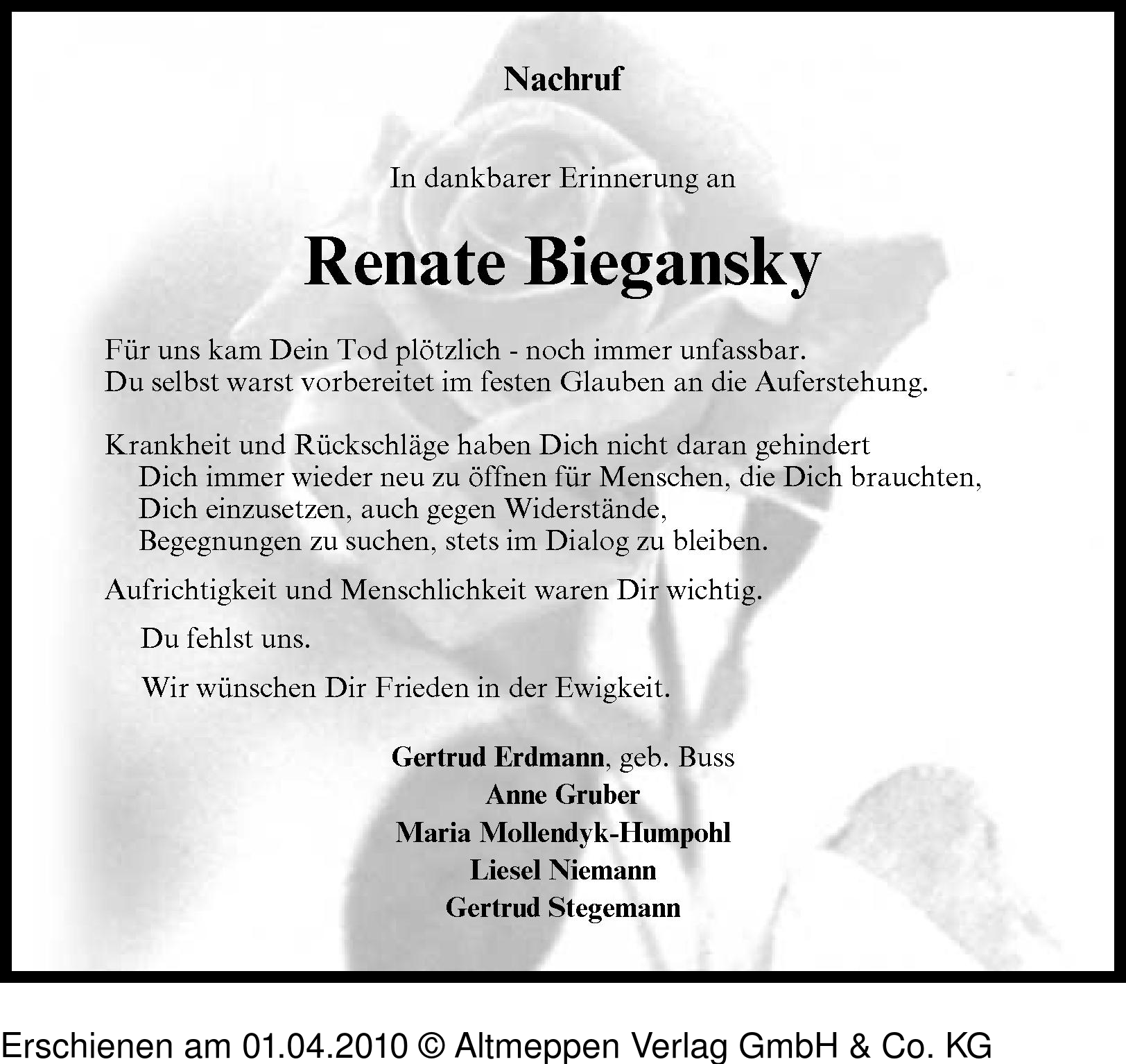 Nachruf

In dankbarer Erinnerung an

Renate Biegansky

Für uns kam Dein Tod plötzlich - noch immer unfassbar.
Du selbst warst vorbereitet im festen Glauben an die Auferstehung.

Krankheit und Rückschläge haben Dich nicht daran gehindert
Dich immer wieder neu zu öffnen für Menschen, die Dich brauchten,
Dich einzusetzen, auch gegen Widerstände,
Begegnungen zu suchen, stets im Dialog zu bleiben.

Aufrichtigkeit und Menschlichkeit waren Dir wichtig.

Du fehlst uns.

Wir wünschen Dir Frieden in der Ewigkeit.

Gertrud Erdmann, geb. Buss
Anne Gruber
Maria Mollendyk-Humpohl
Liesel Niemann
Gertrud Stegemann

Erschienen am 01.04.2010 © Altmeppen Verlag GmbH & Co. KG